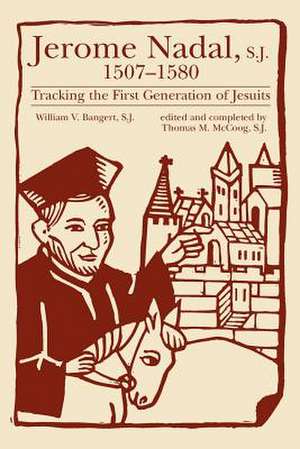 Jerome Nadal, S.J.
1507–1580

Tracking the First Generation of Jesuits

William V. Bangert, S.J.

edited and completed by
Thomas M. McCoog, S.J.